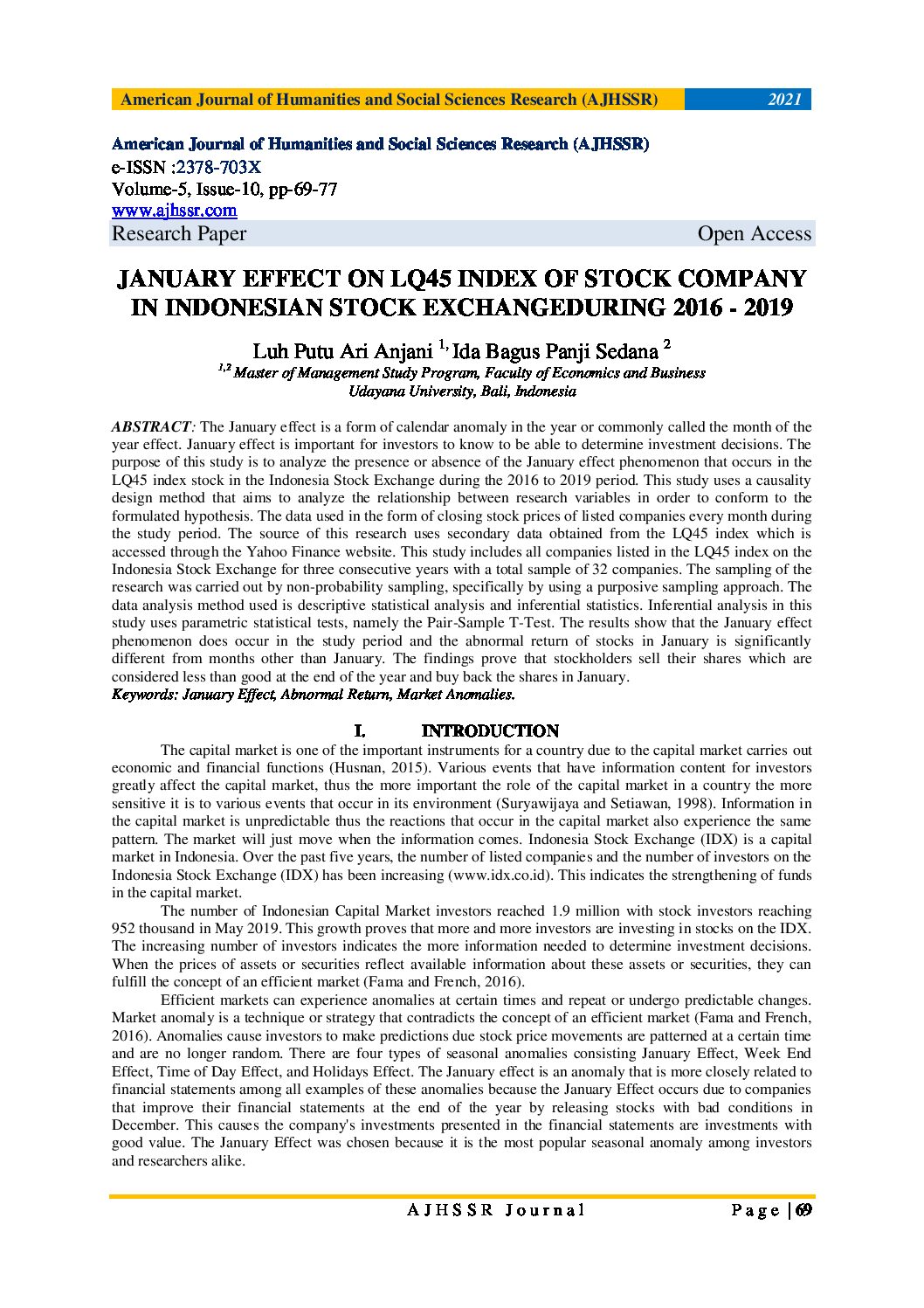 American Journal of Humanities and Social Sciences Research (AJHSSR) 2021

American Journal of Humanities and Social Sciences Research (AJHSSR)
e-ISSN :2378-703X
Volume-5, Issue-10, pp-69-77
www.ajhssr.com
Research Paper Open Access

JANUARY EFFECT ON LQ45 INDEX OF STOCK COMPANY IN INDONESIAN STOCK EXCHANGEDURING 2016 - 2019

Luh Putu Ari Anjani $^{1,}$ Ida Bagus Panji Sedana $^{2}$
$^{1,2}$ Master of Management Study Program, Faculty of Economics and Business
Udayana University, Bali, Indonesia

ABSTRACT: The January effect is a form of calendar anomaly in the year or commonly called the month of the year effect. January effect is important for investors to know to be able to determine investment decisions. The purpose of this study is to analyze the presence or absence of the January effect phenomenon that occurs in the LQ45 index stock in the Indonesia Stock Exchange during the 2016 to 2019 period. This study uses a causality design method that aims to analyze the relationship between research variables in order to conform to the formulated hypothesis. The data used in the form of closing stock prices of listed companies every month during the study period. The source of this research uses secondary data obtained from the LQ45 index which is accessed through the Yahoo Finance website. This study includes all companies listed in the LQ45 index on the Indonesia Stock Exchange for three consecutive years with a total sample of 32 companies. The sampling of the research was carried out by non-probability sampling, specifically by using a purposive sampling approach. The data analysis method used is descriptive statistical analysis and inferential statistics. Inferential analysis in this study uses parametric statistical tests, namely the Pair-Sample T-Test. The results show that the January effect phenomenon does occur in the study period and the abnormal return of stocks in January is significantly different from months other than January. The findings prove that stockholders sell their shares which are considered less than good at the end of the year and buy back the shares in January.
Keywords: January Effect, Abnormal Return, Market Anomalies.

I. INTRODUCTION

The capital market is one of the important instruments for a country due to the capital market carries out economic and financial functions (Husnan, 2015). Various events that have information content for investors greatly affect the capital market, thus the more important the role of the capital market in a country the more sensitive it is to various events that occur in its environment (Suryawijaya and Setiawan, 1998). Information in the capital market is unpredictable thus the reactions that occur in the capital market also experience the same pattern. The market will just move when the information comes. Indonesia Stock Exchange (IDX) is a capital market in Indonesia. Over the past five years, the number of listed companies and the number of investors on the Indonesia Stock Exchange (IDX) has been increasing (www.idx.co.id). This indicates the strengthening of funds in the capital market.

The number of Indonesian Capital Market investors reached 1.9 million with stock investors reaching 952 thousand in May 2019. This growth proves that more and more investors are investing in stocks on the IDX. The increasing number of investors indicates the more information needed to determine investment decisions. When the prices of assets or securities reflect available information about these assets or securities, they can fulfill the concept of an efficient market (Fama and French, 2016).

Efficient markets can experience anomalies at certain times and repeat or undergo predictable changes. Market anomaly is a technique or strategy that contradicts the concept of an efficient market (Fama and French, 2016). Anomalies cause investors to make predictions due stock price movements are patterned at a certain time and are no longer random. There are four types of seasonal anomalies consisting January Effect, Week End Effect, Time of Day Effect, and Holidays Effect. The January effect is an anomaly that is more closely related to financial statements among all examples of these anomalies because the January Effect occurs due to companies that improve their financial statements at the end of the year by releasing stocks with bad conditions in December. This causes the company's investments presented in the financial statements are investments with good value. The January Effect was chosen because it is the most popular seasonal anomaly among investors and researchers alike.

AJHSSR Journal Page | 69